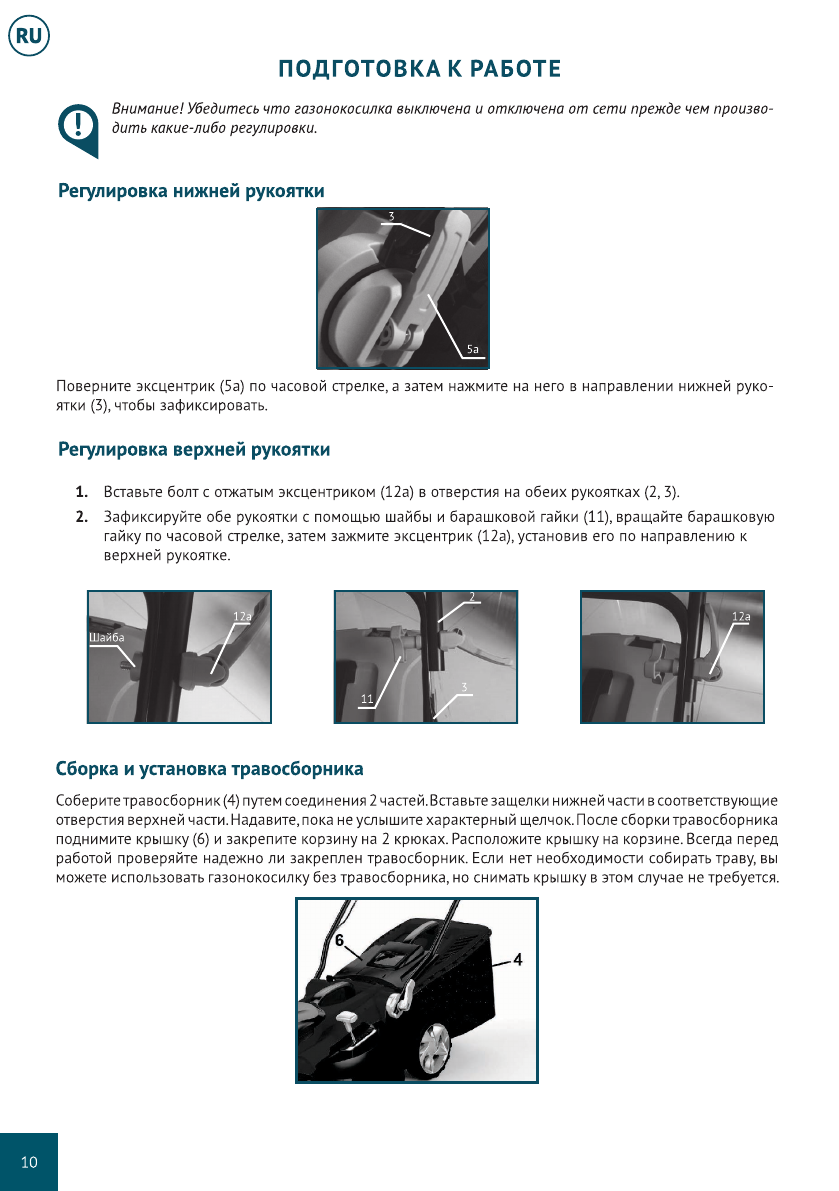 RU

ПОДГОТОВКА К РАБОТЕ

Внимание! Убедитесь что газонокосилка выключена и отключена от сети прежде чем производить какие-либо регулировки.

Регулировка нижней рукоятки

3

5a

Поверните эксцентрик (5a) по часовой стрелке, а затем нажмите на него в направлении нижней рукоятки (3), чтобы зафиксировать.

Регулировка верхней рукоятки

1. Вставьте болт с отжатым эксцентриком (12a) в отверстия на обеих рукоятках (2, 3).

2. Зафиксируйте обе рукоятки с помощью шайбы и барашковой гайки (11), вращайте барашковую гайку по часовой стрелке, затем зажмите эксцентрик (12a), установив его по направлению к верхней рукоятке.

Шайба

12a

2

11

3

12a

Сборка и установка травосборника

Соберите травосборник (4) путем соединения 2 частей. Вставьте защелки нижней части в соответствующие отверстия верхней части. Надавите, пока не услышите характерный щелчок. После сборки травосборника поднимите крышку (6) и закрепите корзину на 2 крюках. Расположите крышку на корзине. Всегда перед работой проверяйте надежно ли закреплен травосборник. Если нет необходимости собирать траву, вы можете использовать газонокосилку без травосборника, но снимать крышку в этом случае не требуется.

6

4

10